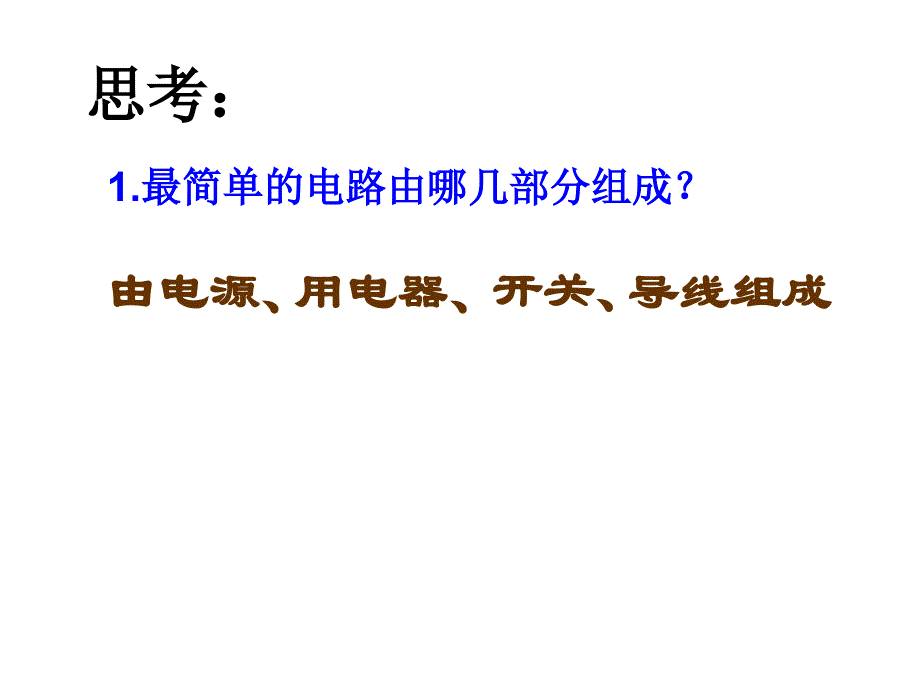 思考：

1.最简单的电路由哪几部分组成？

由电源、用电器、开关、导线组成